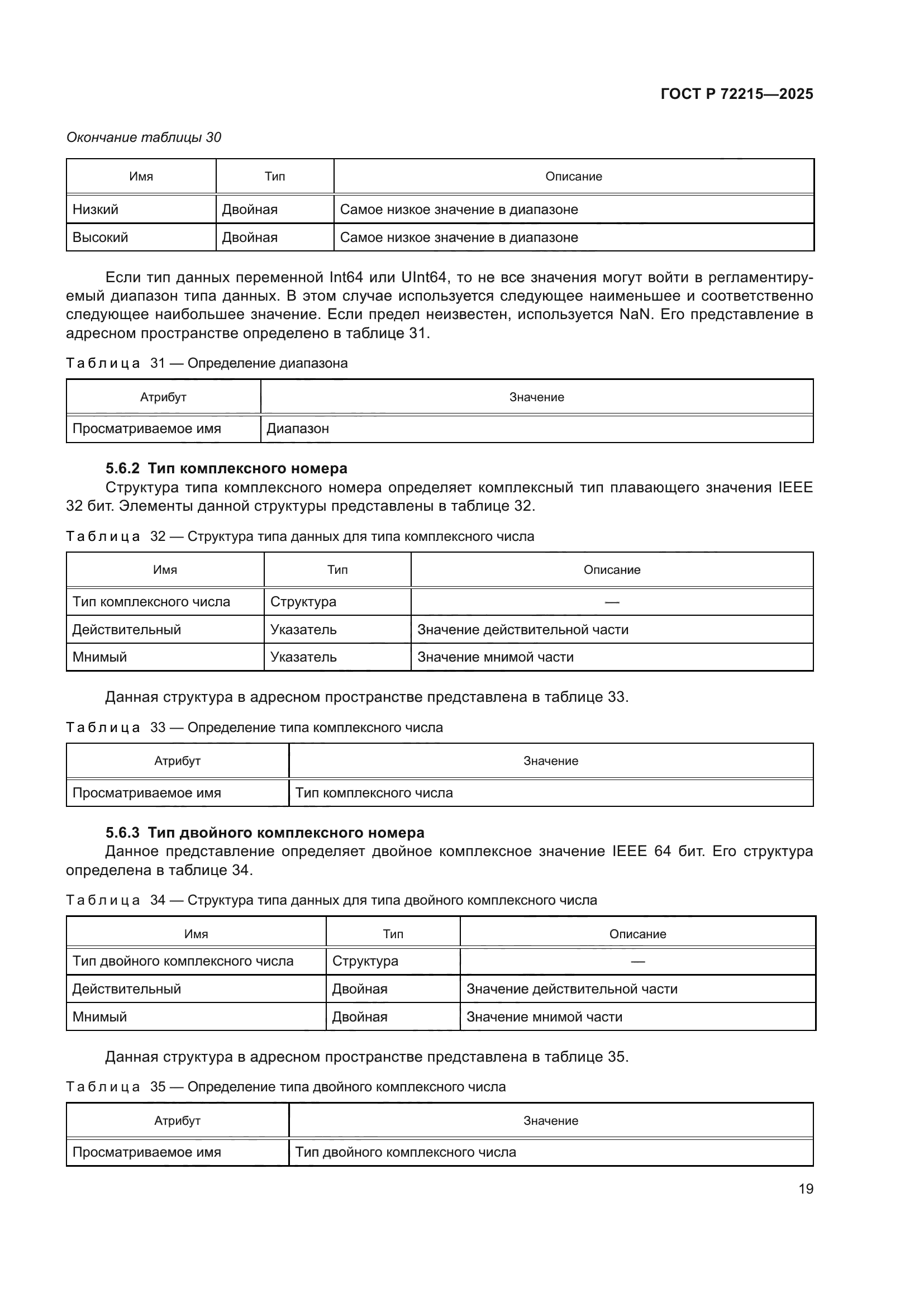 ГОСТ Р 72215—2025

Окончание таблицы 30

| Имя | Тип | Описание |
|---|---|---|
| Низкий | Двойная | Самое низкое значение в диапазоне |
| Высокий | Двойная | Самое низкое значение в диапазоне |

Если тип данных переменной Int64 или UInt64, то не все значения могут войти в регламентируемый диапазон типа данных. В этом случае используется следующее наименьшее и соответственно следующее наибольшее значение. Если предел неизвестен, используется NaN. Его представление в адресном пространстве определено в таблице 31.

Таблица 31 — Определение диапазона

| Атрибут | Значение |
|---|---|
| Просматриваемое имя | Диапазон |

5.6.2 Тип комплексного номера

Структура типа комплексного номера определяет комплексный тип плавающего значения IEEE 32 бит. Элементы данной структуры представлены в таблице 32.

Таблица 32 — Структура типа данных для типа комплексного числа

| Имя | Тип | Описание |
|---|---|---|
| Тип комплексного числа | Структура | — |
| Действительный | Указатель | Значение действительной части |
| Мнимый | Указатель | Значение мнимой части |

Данная структура в адресном пространстве представлена в таблице 33.

Таблица 33 — Определение типа комплексного числа

| Атрибут | Значение |
|---|---|
| Просматриваемое имя | Тип комплексного числа |

5.6.3 Тип двойного комплексного номера

Данное представление определяет двойное комплексное значение IEEE 64 бит. Его структура определена в таблице 34.

Таблица 34 — Структура типа данных для типа двойного комплексного числа

| Имя | Тип | Описание |
|---|---|---|
| Тип двойного комплексного числа | Структура | — |
| Действительный | Двойная | Значение действительной части |
| Мнимый | Двойная | Значение мнимой части |

Данная структура в адресном пространстве представлена в таблице 35.

Таблица 35 — Определение типа двойного комплексного числа

| Атрибут | Значение |
|---|---|
| Просматриваемое имя | Тип двойного комплексного числа |

19